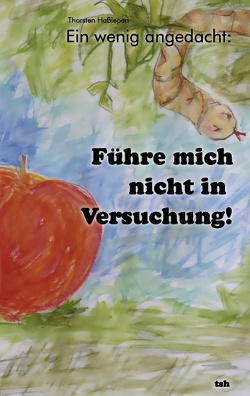 Thorsten Haßiepen

Ein wenig angedacht:

Führe mich nicht in Versuchung!

tsh